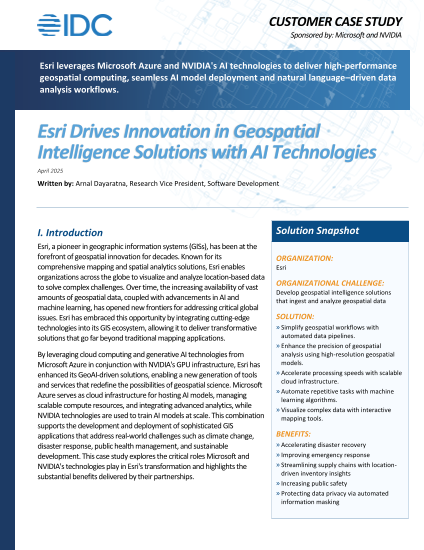 IDC

CUSTOMER CASE STUDY

Sponsored by: Microsoft and NVIDIA

Esri leverages Microsoft Azure and NVIDIA's AI technologies to deliver high-performance geospatial computing, seamless AI model deployment and natural language–driven data analysis workflows.

Esri Drives Innovation in Geospatial Intelligence Solutions with AI Technologies

April 2025

Written by: Arnal Dayaratna, Research Vice President, Software Development

I. Introduction

Esri, a pioneer in geographic information systems (GISs), has been at the forefront of geospatial innovation for decades. Known for its comprehensive mapping and spatial analytics solutions, Esri enables organizations across the globe to visualize and analyze location-based data to solve complex challenges. Over time, the increasing availability of vast amounts of geospatial data, coupled with advancements in AI and machine learning, has opened new frontiers for addressing critical global issues. Esri has embraced this opportunity by integrating cutting-edge technologies into its GIS ecosystem, allowing it to deliver transformative solutions that go far beyond traditional mapping applications.

By leveraging cloud computing and generative AI technologies from Microsoft Azure in conjunction with NVIDIA's GPU infrastructure, Esri has enhanced its GeoAI-driven solutions, enabling a new generation of tools and services that redefine the possibilities of geospatial science. Microsoft Azure serves as cloud infrastructure for hosting AI models, managing scalable compute resources, and integrating advanced analytics, while NVIDIA technologies are used to train AI models at scale. This combination supports the development and deployment of sophisticated GIS applications that address real-world challenges such as climate change, disaster response, public health management, and sustainable development. This case study explores the critical roles Microsoft and NVIDIA's technologies play in Esri's transformation and highlights the substantial benefits delivered by their partnerships.

Solution Snapshot

ORGANIZATION:
Esri

ORGANIZATIONAL CHALLENGE:
Develop geospatial intelligence solutions that ingest and analyze geospatial data

SOLUTION:
» Simplify geospatial workflows with automated data pipelines.
» Enhance the precision of geospatial analysis using high-resolution geospatial models.
» Accelerate processing speeds with scalable cloud infrastructure.
» Automate repetitive tasks with machine learning algorithms.
» Visualize complex data with interactive mapping tools.

BENEFITS:
» Accelerating disaster recovery
» Improving emergency response
» Streamlining supply chains with location-driven inventory insights
» Increasing public safety
» Protecting data privacy via automated information masking